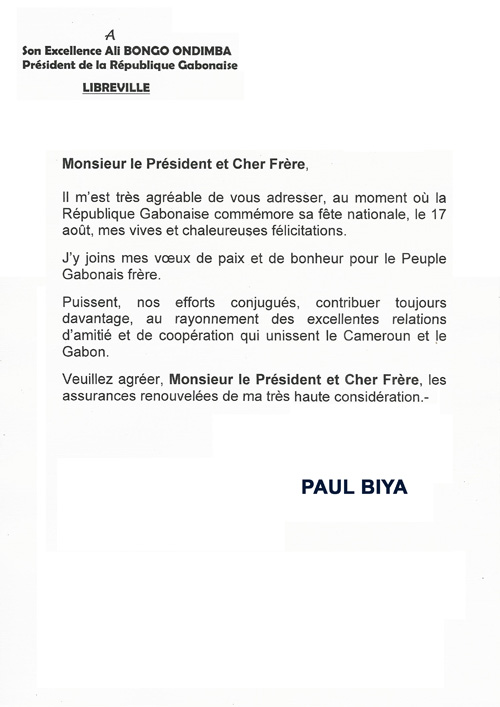 A
Son Excellence Ali BONGO ONDIMBA
Président de la République Gabonaise

LIBREVILLE

Monsieur le Président et Cher Frère,

Il m'est très agréable de vous adresser, au moment où la République Gabonaise commémore sa fête nationale, le 17 août, mes vives et chaleureuses félicitations.

J'y joins mes vœux de paix et de bonheur pour le Peuple Gabonais frère.

Puissent, nos efforts conjugués, contribuer toujours davantage, au rayonnement des excellentes relations d'amitié et de coopération qui unissent le Cameroun et le Gabon.

Veuillez agréer, Monsieur le Président et Cher Frère, les assurances renouvelées de ma très haute considération.-

PAUL BIYA